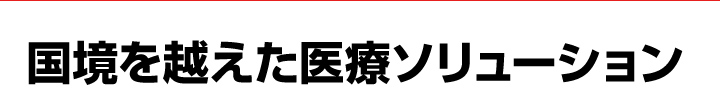 国境を越えた医療ソリューション